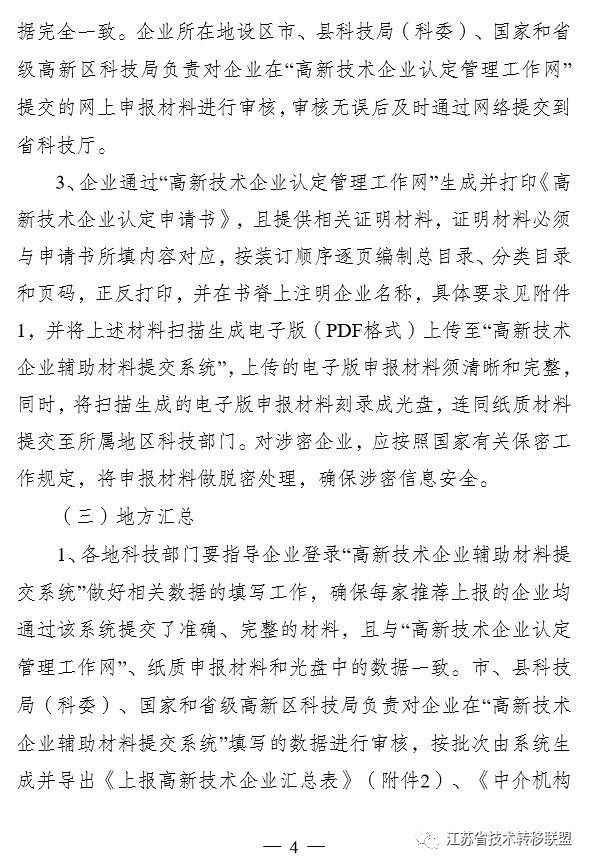 据完全一致。企业所在地设区市、县科技局（科委）、国家和省级高新区科技局负责对企业在“高新技术企业认定管理工作网”提交的网上申报材料进行审核，审核无误后及时通过网络提交到省科技厅。

3、企业通过“高新技术企业认定管理工作网”生成并打印《高新技术企业认定申请书》，且提供相关证明材料，证明材料必须与申请书所填内容对应，按装订顺序逐页编制总目录、分类目录和页码，正反打印，并在书脊上注明企业名称，具体要求见附件1，并将上述材料扫描生成电子版（PDF格式）上传至“高新技术企业辅助材料提交系统”，上传的电子版申报材料须清晰和完整，同时，将扫描生成的电子版申报材料刻录成光盘，连同纸质材料提交至所属地区科技部门。对涉密企业，应按照国家有关保密工作规定，将申报材料做脱密处理，确保涉密信息安全。

（三）地方汇总

1、各地科技部门要指导企业登录“高新技术企业辅助材料提交系统”做好相关数据的填写工作，确保每家推荐上报的企业均通过该系统提交了准确、完整的材料，且与“高新技术企业认定管理工作网”、纸质申报材料和光盘中的数据一致。市、县科技局（科委）、国家和省级高新区科技局负责对企业在“高新技术企业辅助材料提交系统”填写的数据进行审核，按批次由系统生成并导出《上报高新技术企业汇总表》（附件2）、《中介机构

— 4 —

江苏省技术转移联盟